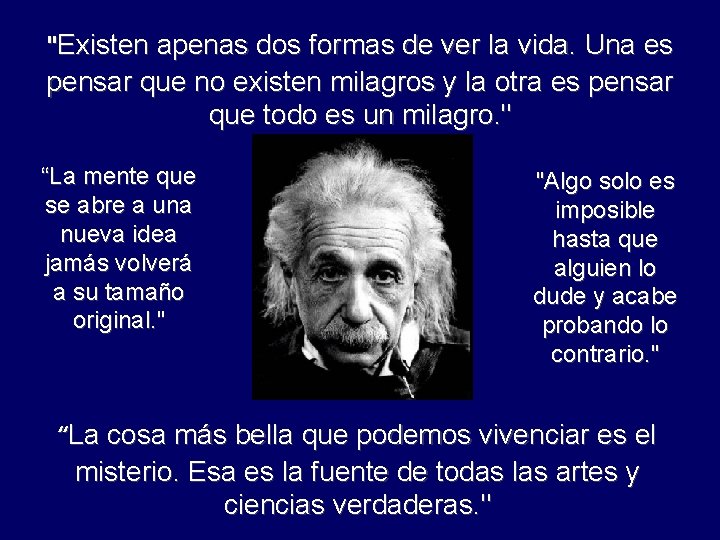 "Existen apenas dos formas de ver la vida. Una es pensar que no existen milagros y la otra es pensar que todo es un milagro."

“La mente que se abre a una nueva idea jamás volverá a su tamaño original."

"Algo solo es imposible hasta que alguien lo dude y acabe probando lo contrario."

“La cosa más bella que podemos vivenciar es el misterio. Esa es la fuente de todas las artes y ciencias verdaderas."